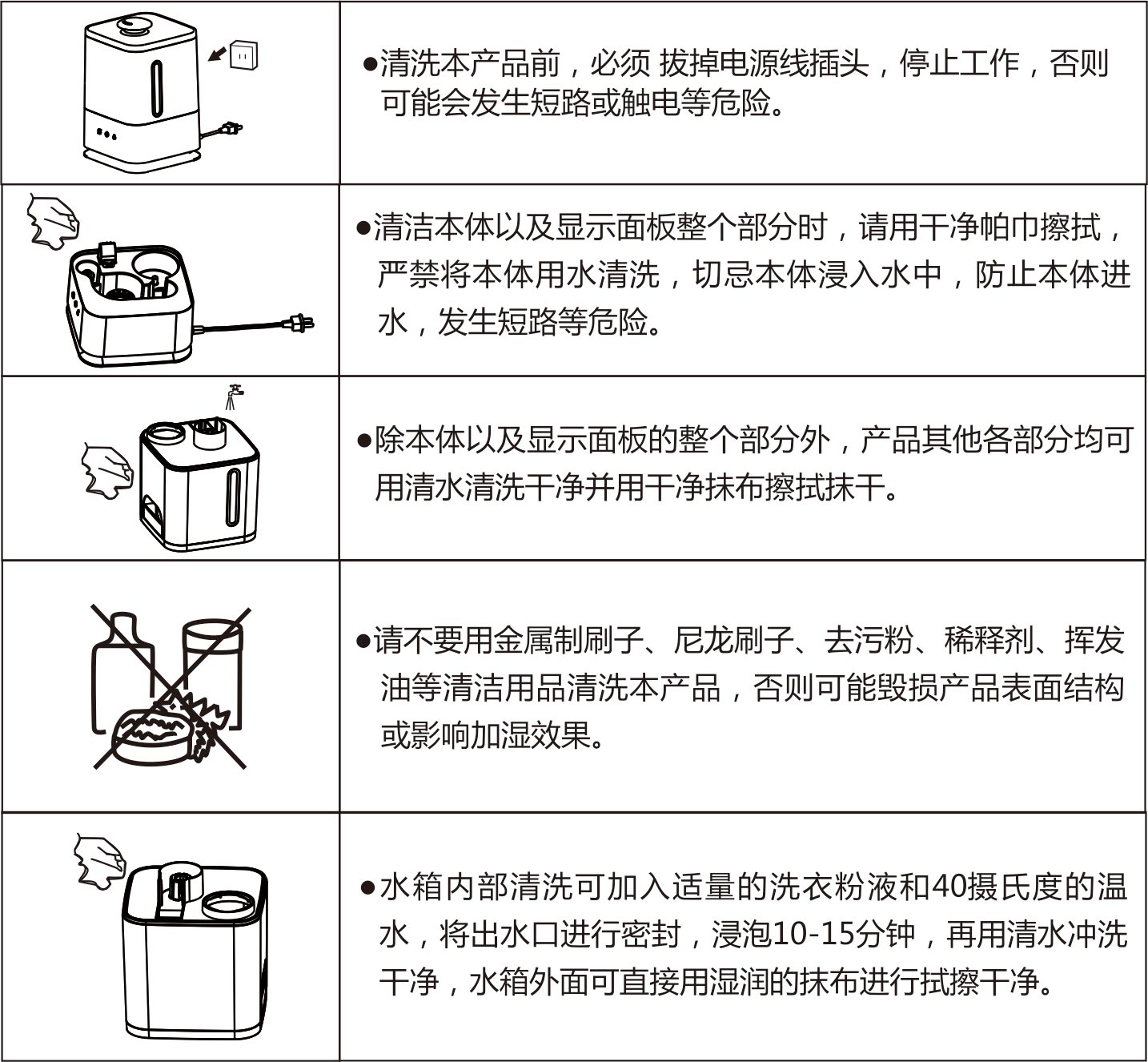 ●清洗本产品前，必须 拔掉电源线插头，停止工作，否则可能会发生短路或触电等危险。

●清洁本体以及显示面板整个部分时，请用干净帕巾擦拭，严禁将本体用水清洗，切忌本体浸入水中，防止本体进水，发生短路等危险。

●除本体以及显示面板的整个部分外，产品其他各部分均可用清水清洗干净并用干净抹布擦拭抹干。

●请不要用金属制刷子、尼龙刷子、去污粉、稀释剂、挥发油等清洁用品清洗本产品，否则可能毁损产品表面结构或影响加湿效果。

●水箱内部清洗可加入适量的洗衣粉液和40摄氏度的温水，将出水口进行密封，浸泡10-15分钟，再用清水冲洗干净，水箱外面可直接用湿润的抹布进行拭擦干净。